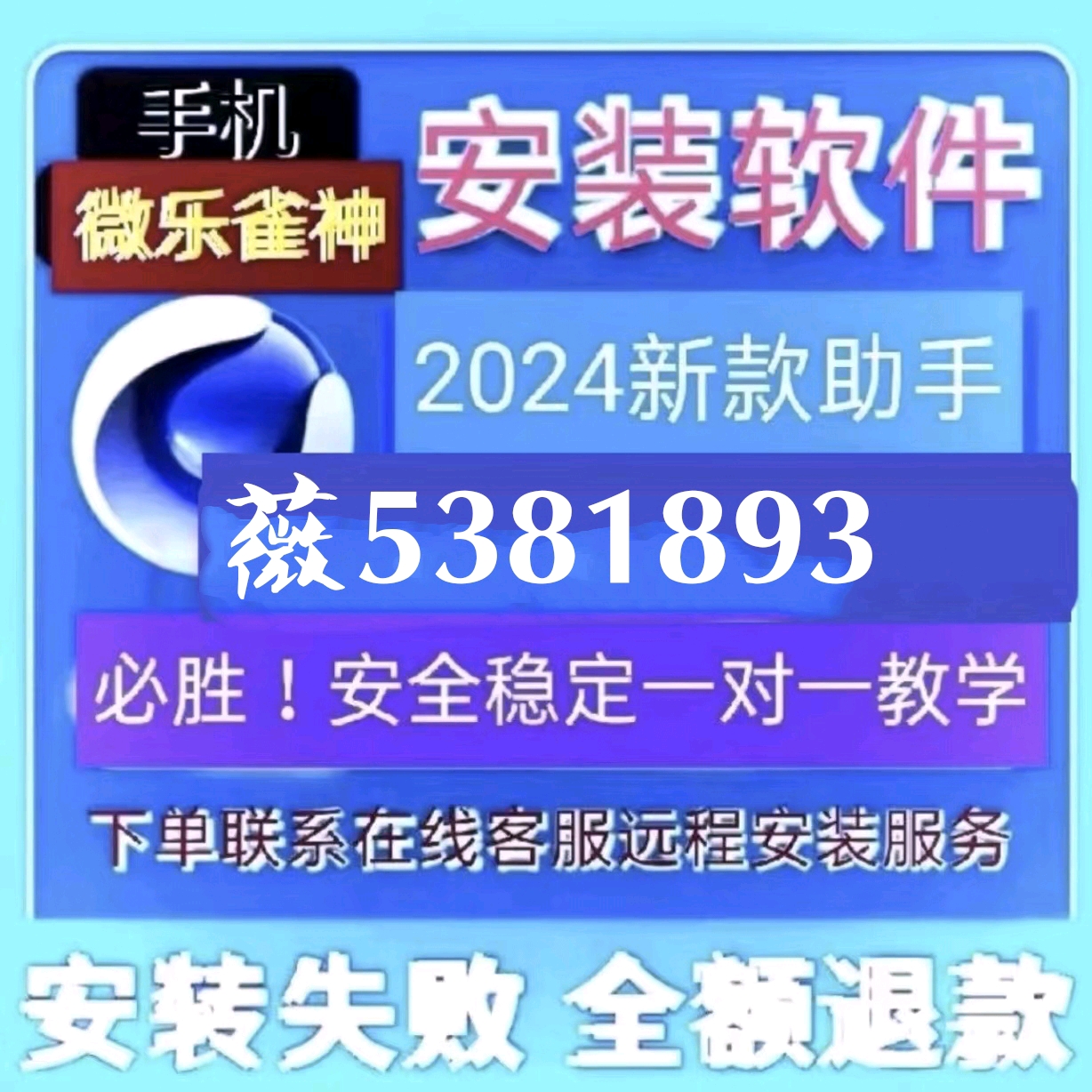 手机
微乐雀神
安装软件
2024新款助手
薇5381893
必胜！安全稳定一对一教学
下单联系在线客服远程安装服务
安装失败 全额退款